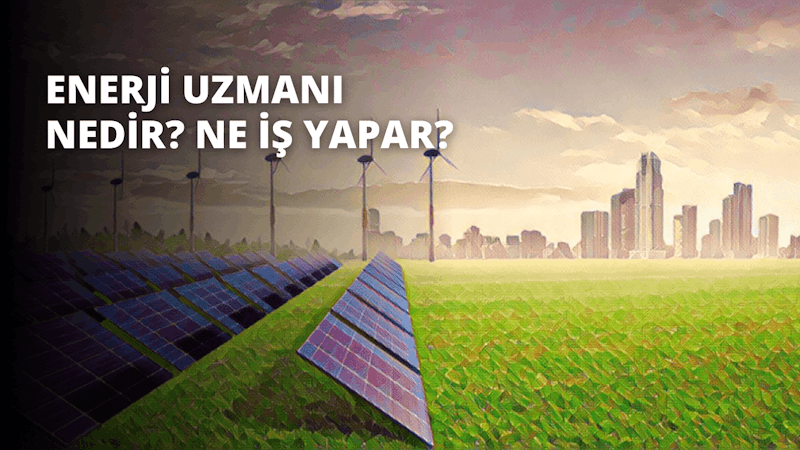 ENERJİ UZMANI NEDİR? NE İŞ YAPAR?